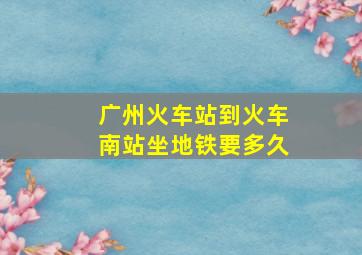 广州火车站到火车南站坐地铁要多久